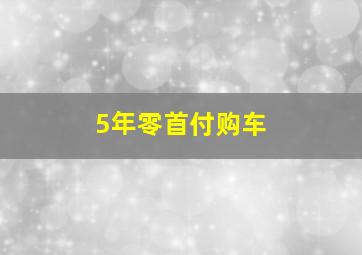 5年零首付购车